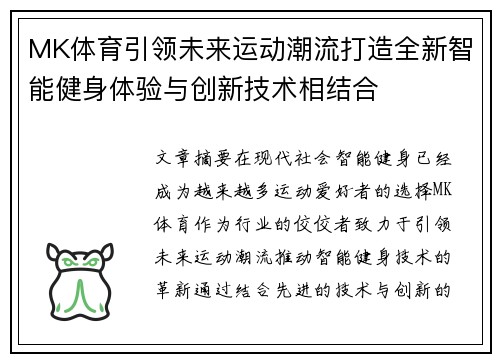 MK体育引领未来运动潮流打造全新智能健身体验与创新技术相结合

文章摘要在现代社会智能健身已经成为越来越多运动爱好者的选择MK体育作为行业的佼佼者致力于引领未来运动潮流推动智能健身技术的革新通过结合先进的技术与创新的